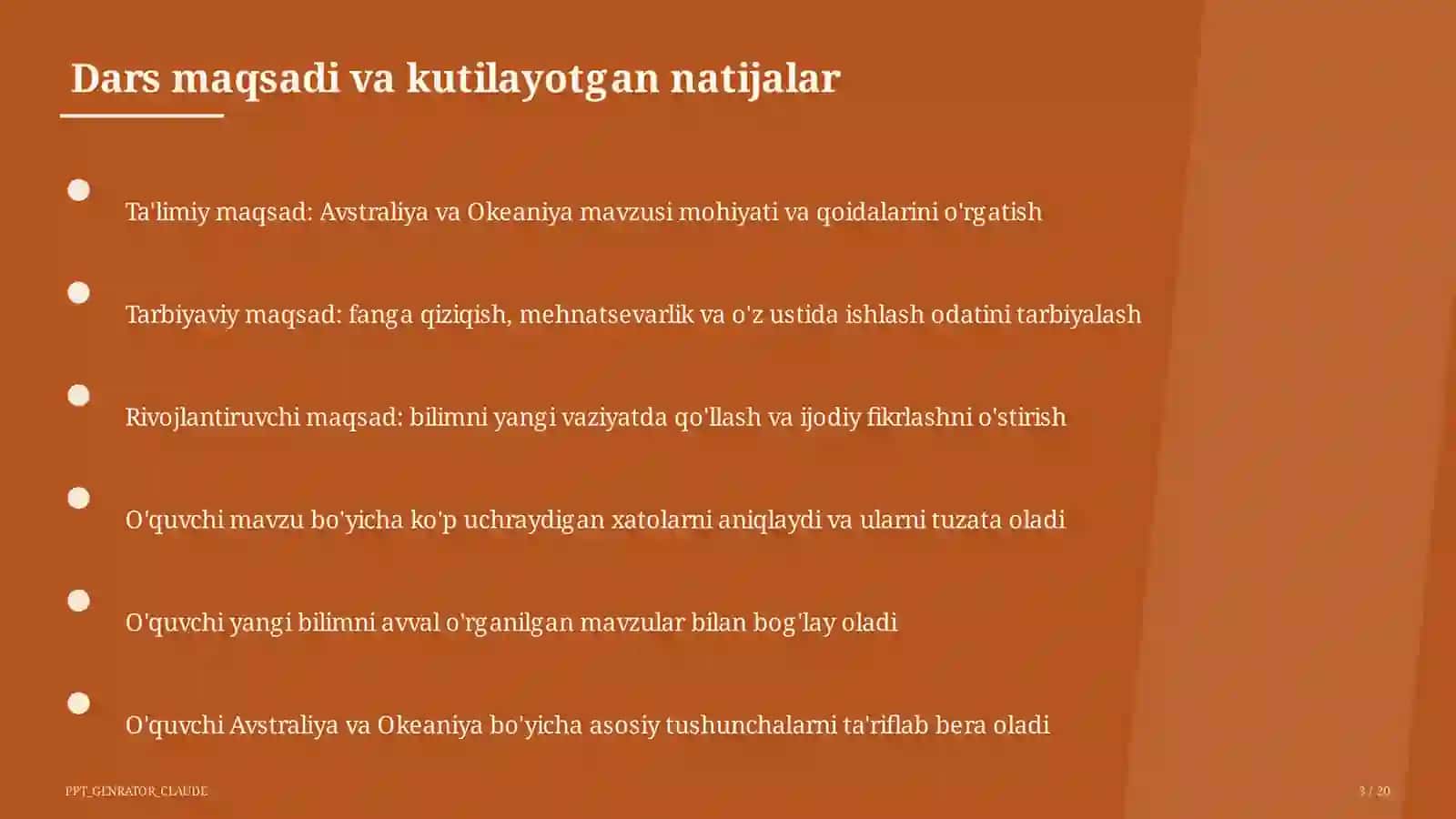 Dars maqsadi va kutilayotgan natijalar

Ta'limiy maqsad: Avstraliya va Okeaniya mavzusi mohiyati va qoidalarini o'rgatish

Tarbiyaviy maqsad: fanga qiziqish, mehnatsevarlik va o'z ustida ishlash odatini tarbiyalash

Rivojlantiruvchi maqsad: bilimni yangi vaziyatda qo'llash va ijodiy fikrlashni o'stirish

O'quvchi mavzu bo'yicha ko'p uchraydigan xatolarni aniqlaydi va ularni tuzata oladi

O'quvchi yangi bilimni avval o'rganilgan mavzular bilan bog'lay oladi

O'quvchi Avstraliya va Okeaniya bo'yicha asosiy tushunchalarni ta'riflab bera oladi

PPT_GENRATOR_CLAUDE

3 / 20